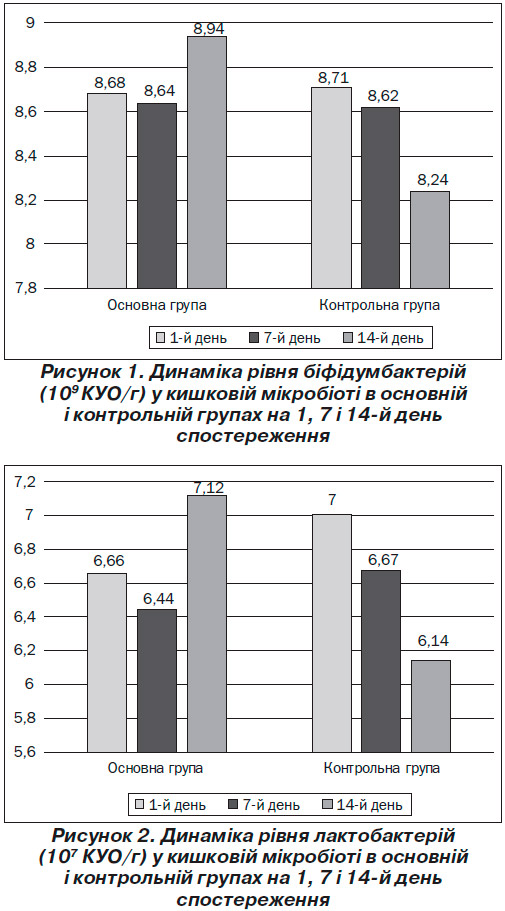 9
8,8
8,6
8,4
8,2
8
7,8

8,68
8,64
8,94
8,71
8,62
8,24

Основна група
Контрольна група

1-й день
7-й день
14-й день

Рисунок 1. Динаміка рівня біфідумбактерій ($10^9$ КУО/г) у кишковій мікробіоті в основній і контрольній групах на 1, 7 і 14-й день спостереження

7,2
7
6,8
6,6
6,4
6,2
6
5,8
5,6

6,66
6,44
7,12
7
6,67
6,14

Основна група
Контрольна група

1-й день
7-й день
14-й день

Рисунок 2. Динаміка рівня лактобактерій ($10^7$ КУО/г) у кишковій мікробіоті в основній і контрольній групах на 1, 7 і 14-й день спостереження